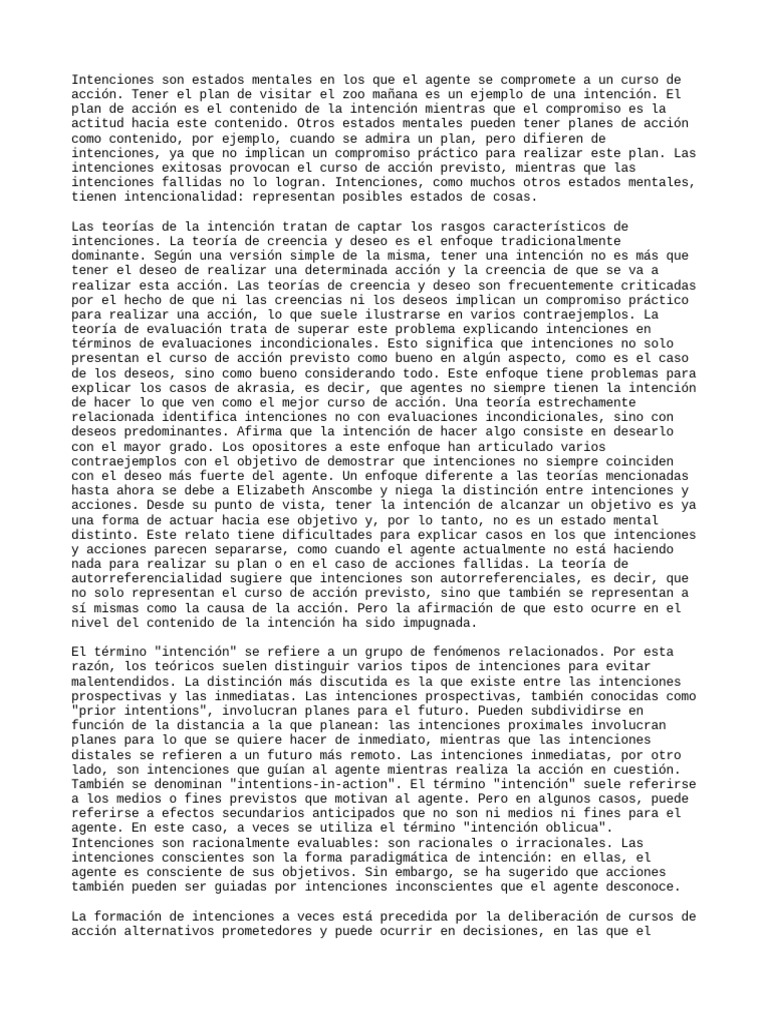 Intenciones son estados mentales en los que el agente se compromete a un curso de acción. Tener el plan de visitar el zoo mañana es un ejemplo de una intención. El plan de acción es el contenido de la intención mientras que el compromiso es la actitud hacia este contenido. Otros estados mentales pueden tener planes de acción como contenido, por ejemplo, cuando se admira un plan, pero difieren de intenciones, ya que no implican un compromiso práctico para realizar este plan. Las intenciones exitosas provocan el curso de acción previsto, mientras que las intenciones fallidas no lo logran. Intenciones, como muchos otros estados mentales, tienen intencionalidad: representan posibles estados de cosas.

Las teorías de la intención tratan de captar los rasgos característicos de intenciones. La teoría de creencia y deseo es el enfoque tradicionalmente dominante. Según una versión simple de la misma, tener una intención no es más que tener el deseo de realizar una determinada acción y la creencia de que se va a realizar esta acción. Las teorías de creencia y deseo son frecuentemente criticadas por el hecho de que ni las creencias ni los deseos implican un compromiso práctico para realizar una acción, lo que suele ilustrarse en varios contraejemplos. La teoría de evaluación trata de superar este problema explicando intenciones en términos de evaluaciones incondicionales. Esto significa que intenciones no solo presentan el curso de acción previsto como bueno en algún aspecto, como es el caso de los deseos, sino como bueno considerando todo. Este enfoque tiene problemas para explicar los casos de akrasia, es decir, que agentes no siempre tienen la intención de hacer lo que ven como el mejor curso de acción. Una teoría estrechamente relacionada identifica intenciones no con evaluaciones incondicionales, sino con deseos predominantes. Afirma que la intención de hacer algo consiste en desearlo con el mayor grado. Los opositores a este enfoque han articulado varios contraejemplos con el objetivo de demostrar que intenciones no siempre coinciden con el deseo más fuerte del agente. Un enfoque diferente a las teorías mencionadas hasta ahora se debe a Elizabeth Anscombe y niega la distinción entre intenciones y acciones. Desde su punto de vista, tener la intención de alcanzar un objetivo es ya una forma de actuar hacia ese objetivo y, por lo tanto, no es un estado mental distinto. Este relato tiene dificultades para explicar casos en los que intenciones y acciones parecen separarse, como cuando el agente actualmente no está haciendo nada para realizar su plan o en el caso de acciones fallidas. La teoría de autorreferencialidad sugiere que intenciones son autorreferenciales, es decir, que no solo representan el curso de acción previsto, sino que también se representan a sí mismas como la causa de la acción. Pero la afirmación de que esto ocurre en el nivel del contenido de la intención ha sido impugnada.

El término "intención" se refiere a un grupo de fenómenos relacionados. Por esta razón, los teóricos suelen distinguir varios tipos de intenciones para evitar malentendidos. La distinción más discutida es la que existe entre las intenciones prospectivas y las inmediatas. Las intenciones prospectivas, también conocidas como "prior intentions", involucran planes para el futuro. Pueden subdividirse en función de la distancia a la que planean: las intenciones proximales involucran planes para lo que se quiere hacer de inmediato, mientras que las intenciones distales se refieren a un futuro más remoto. Las intenciones inmediatas, por otro lado, son intenciones que guían al agente mientras realiza la acción en cuestión. También se denominan "intentions-in-action". El término "intención" suele referirse a los medios o fines previstos que motivan al agente. Pero en algunos casos, puede referirse a efectos secundarios anticipados que no son ni medios ni fines para el agente. En este caso, a veces se utiliza el término "intención oblicua". Intenciones son racionalmente evaluables: son racionales o irracionales. Las intenciones conscientes son la forma paradigmática de intención: en ellas, el agente es consciente de sus objetivos. Sin embargo, se ha sugerido que acciones también pueden ser guiadas por intenciones inconscientes que el agente desconoce.

La formación de intenciones a veces está precedida por la deliberación de cursos de acción alternativos prometedores y puede ocurrir en decisiones, en las que el